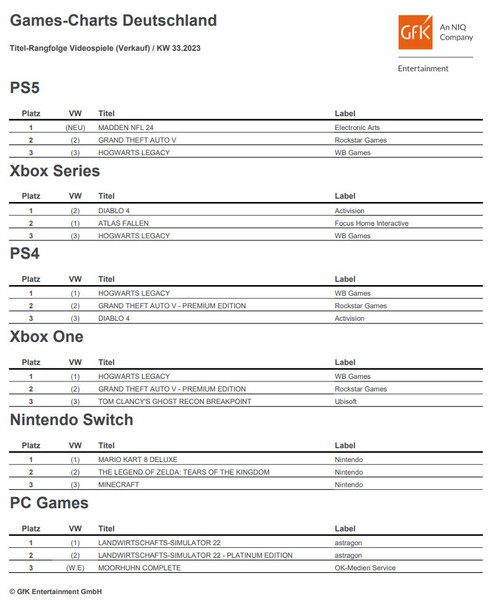 Games-Charts Deutschland

Titel-Rangfolge Videospiele (Verkauf) / KW 33.2023

GfK An NIQ Company

Entertainment

PS5

| Platz | VW | Titel | Label |
|---|---|---|---|
| 1 | (NEU) | MADDEN NFL 24 | Electronic Arts |
| 2 | (2) | GRAND THEFT AUTO V | Rockstar Games |
| 3 | (3) | HOGWARTS LEGACY | WB Games |

Xbox Series

| Platz | VW | Titel | Label |
|---|---|---|---|
| 1 | (2) | DIABLO 4 | Activision |
| 2 | (1) | ATLAS FALLEN | Focus Home Interactive |
| 3 | (3) | HOGWARTS LEGACY | WB Games |

PS4

| Platz | VW | Titel | Label |
|---|---|---|---|
| 1 | (1) | HOGWARTS LEGACY | WB Games |
| 2 | (2) | GRAND THEFT AUTO V - PREMIUM EDITION | Rockstar Games |
| 3 | (3) | DIABLO 4 | Activision |

Xbox One

| Platz | VW | Titel | Label |
|---|---|---|---|
| 1 | (1) | HOGWARTS LEGACY | WB Games |
| 2 | (2) | GRAND THEFT AUTO V - PREMIUM EDITION | Rockstar Games |
| 3 | (3) | TOM CLANCY'S GHOST RECON BREAKPOINT | Ubisoft |

Nintendo Switch

| Platz | VW | Titel | Label |
|---|---|---|---|
| 1 | (1) | MARIO KART 8 DELUXE | Nintendo |
| 2 | (2) | THE LEGEND OF ZELDA: TEARS OF THE KINGDOM | Nintendo |
| 3 | (3) | MINECRAFT | Nintendo |

PC Games

| Platz | VW | Titel | Label |
|---|---|---|---|
| 1 | (1) | LANDWIRTSCHAFTS-SIMULATOR 22 | astragon |
| 2 | (2) | LANDWIRTSCHAFTS-SIMULATOR 22 - PLATINUM EDITION | astragon |
| 3 | (W.E) | MOORHUHN COMPLETE | OK-Medien Service |

© GfK Entertainment GmbH